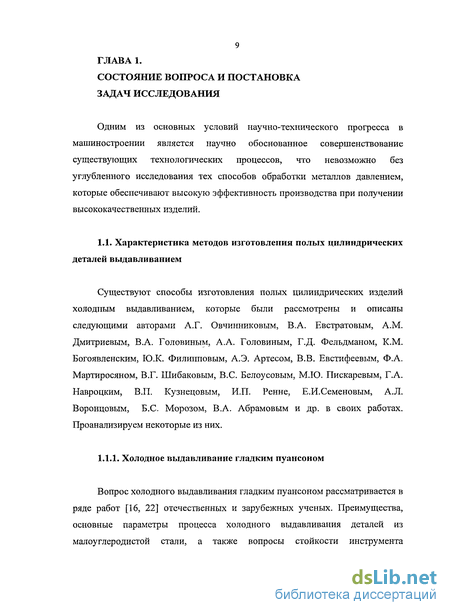 9

ГЛАВА 1.
СОСТОЯНИЕ ВОПРОСА И ПОСТАНОВКА
ЗАДАЧ ИССЛЕДОВАНИЯ

Одним из основных условий научно-технического прогресса в машиностроении является научно обоснованное совершенствование существующих технологических процессов, что невозможно без углубленного исследования тех способов обработки металлов давлением, которые обеспечивают высокую эффективность производства при получении высококачественных изделий.

1.1. Характеристика методов изготовления полых цилиндрических деталей выдавливанием

Существуют способы изготовления полых цилиндрических изделий холодным выдавливанием, которые были рассмотрены и описаны следующими авторами А.Г. Овчинниковым, В.А. Евстратовым, А.М. Дмитриевым, В.А. Головиным, А.А. Головиным, Г.Д. Фельдманом, К.М. Богоявленским, Ю.К. Филипповым, А.Э. Артесом, В.В. Евстифеевым, Ф.А. Мартиросяном, В.Г. Шибаковым, В.С. Белоусовым, М.Ю. Пискаревым, Г.А. Навроцким, В.П. Кузнецовым, И.П. Ренне, Е.И.Семеновым, А.Л. Воронцовым, Б.С. Морозом, В.А. Абрамовым и др. в своих работах. Проанализируем некоторые из них.

1.1.1. Холодное выдавливание гладким пуансоном

Вопрос холодного выдавливания гладким пуансоном рассматривается в ряде работ [16, 22] отечественных и зарубежных ученых. Преимущества, основные параметры процесса холодного выдавливания деталей из малоуглеродистой стали, а также вопросы стойкости инструмента

dsLib.net
библиотека диссертаций